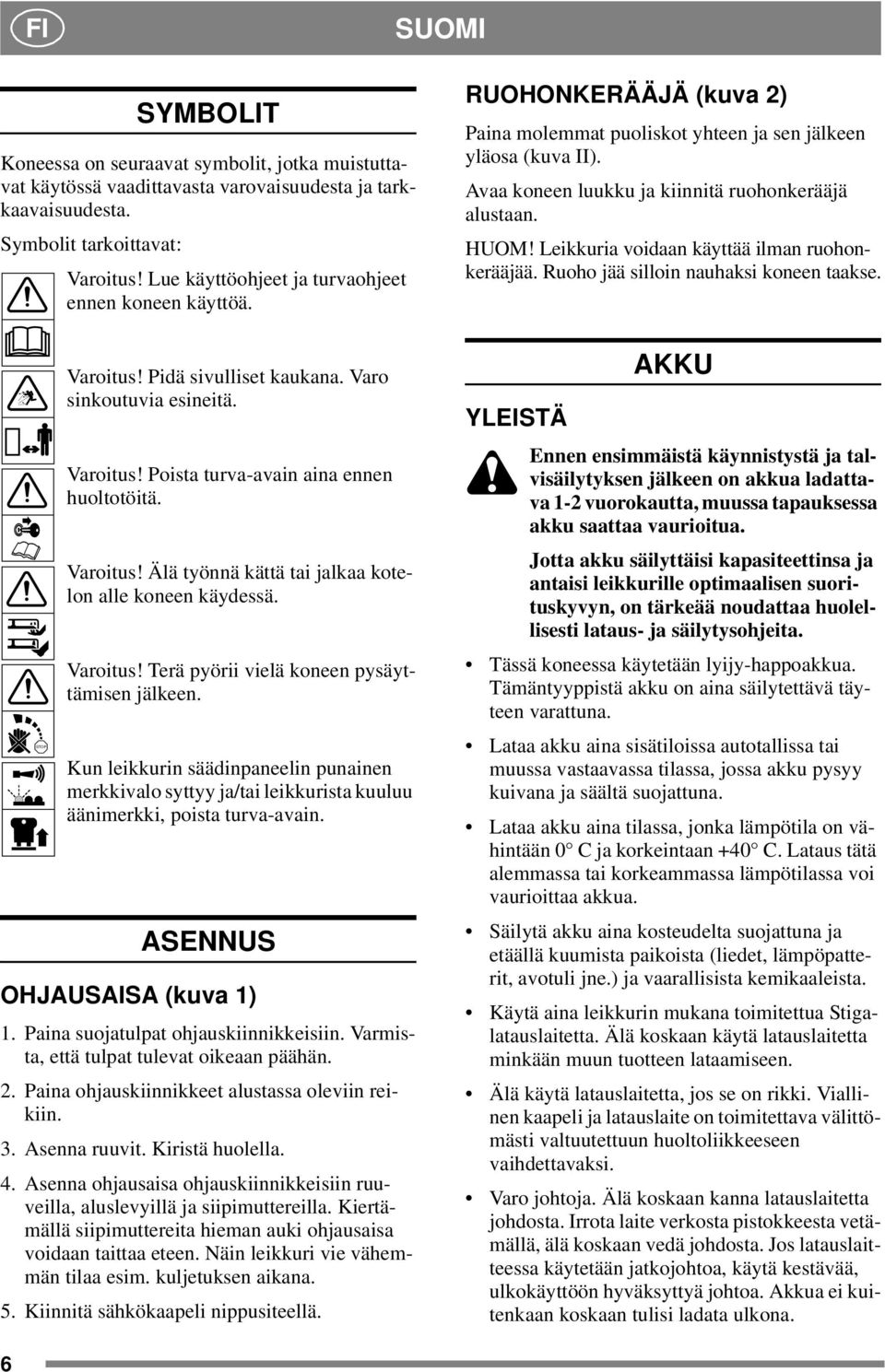 FI

SUOMI

SYMBOLIT

Koneessa on seuraavat symbolit, jotka muistuttavat käytössä vaadittavasta varovaisuudesta ja tarkkaavaisuudesta.

Symbolit tarkoittavat:

Varoitus! Lue käyttöohjeet ja turvaohjeet ennen koneen käyttöä.

Varoitus! Pidä sivulliset kaukana. Varo sinkoutuvia esineitä.

Varoitus! Poista turva-avain aina ennen huoltotöitä.

Varoitus! Älä työnnä kättä tai jalkaa kotelon alle koneen käydessä.

Varoitus! Terä pyörii vielä koneen pysäyttämisen jälkeen.

Kun leikkurin säädinpaneelin punainen merkkivalo syttyy ja/tai leikkurista kuuluu äänimerkki, poista turva-avain.

ASENNUS

OHJAUSAISA (kuva 1)

1. Paina suojatulpat ohjauskiinnikkeisiin. Varmista, että tulpat tulevat oikeaan päähän.

2. Paina ohjauskiinnikkeet alustassa oleviin reikiin.

3. Asenna ruuvit. Kiristä huolella.

4. Asenna ohjausaisa ohjauskiinnikkeisiin ruuveilla, aluslevyillä ja siipimuttereilla. Kiertämällä siipimuttereita hieman auki ohjausaisa voidaan taittaa eteen. Näin leikkuri vie vähemmän tilaa esim. kuljetuksen aikana.

5. Kiinnitä sähkökaapeli nippusiteellä.

RUOHONKERÄÄJÄ (kuva 2)

Paina molemmat puoliskot yhteen ja sen jälkeen yläosa (kuva II).

Avaa koneen luukku ja kiinnitä ruohonkerääjä alustaan.

HUOM! Leikkuria voidaan käyttää ilman ruohonkerääjää. Ruoho jää silloin nauhaksi koneen taakse.

AKKU

YLEISTÄ

Ennen ensimmäistä käynnistystä ja talvisäilytyksen jälkeen on akkua ladattava 1-2 vuorokautta, muussa tapauksessa akku saattaa vaurioitua.

Jotta akku säilyttäisi kapasiteettinsa ja antaisi leikkurille optimaalisen suorituskyvyn, on tärkeää noudattaa huolellisesti lataus- ja säilytysohjeita.

• Tässä koneessa käytetään lyijy-happoakkua. Tämäntyyppistä akku on aina säilytettävä täyteen varattuna.

• Lataa akku aina sisätiloissa autotallissa tai muussa vastaavassa tilassa, jossa akku pysyy kuivana ja säältä suojattuna.

• Lataa akku aina tilassa, jonka lämpötila on vähintään 0° C ja korkeintaan +40° C. Lataus tätä alemmassa tai korkeammassa lämpötilassa voi vaurioittaa akkua.

• Säilytä akku aina kosteudelta suojattuna ja etäällä kuumista paikoista (liedet, lämpöpatterit, avotuli jne.) ja vaarallisista kemikaaleista.

• Käytä aina leikkurin mukana toimitettua Stigalatauslaitetta. Älä koskaan käytä latauslaitetta minkään muun tuotteen lataamiseen.

• Älä käytä latauslaitetta, jos se on rikki. Viallinen kaapeli ja latauslaite on toimitettava välittömästi valtuutettuun huoltoliikkeeseen vaihdettavaksi.

• Varo johtoja. Älä koskaan kanna latauslaitetta johdosta. Irrota laite verkosta pistokkeesta vetämällä, älä koskaan vedä johdosta. Jos latauslaitteessa käytetään jatkojohtoa, käytä kestävää, ulkokäyttöön hyväksyttyä johtoa. Akkua ei kuitenkaan koskaan tulisi ladata ulkona.

6